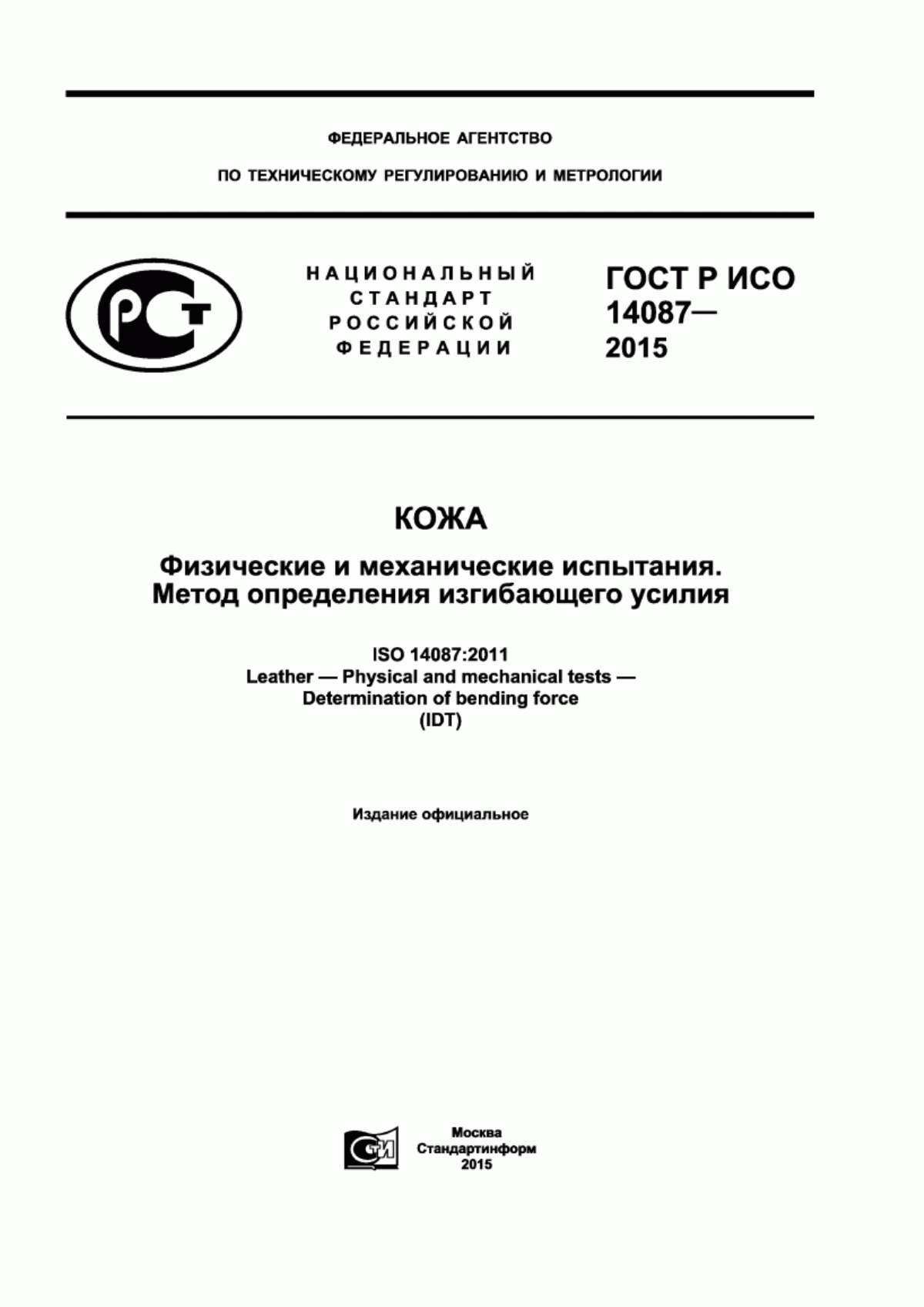 ФЕДЕРАЛЬНОЕ АГЕНТСТВО

ПО ТЕХНИЧЕСКОМУ РЕГУЛИРОВАНИЮ И МЕТРОЛОГИИ

РСТ

НАЦИОНАЛЬНЫЙ СТАНДАРТ РОССИЙСКОЙ ФЕДЕРАЦИИ

ГОСТ Р ИСО 14087— 2015

КОЖА

Физические и механические испытания. Метод определения изгибающего усилия

ISO 14087:2011
Leather — Physical and mechanical tests — Determination of bending force
(IDT)

Издание официальное

СТИ

Москва
Стандартинформ
2015